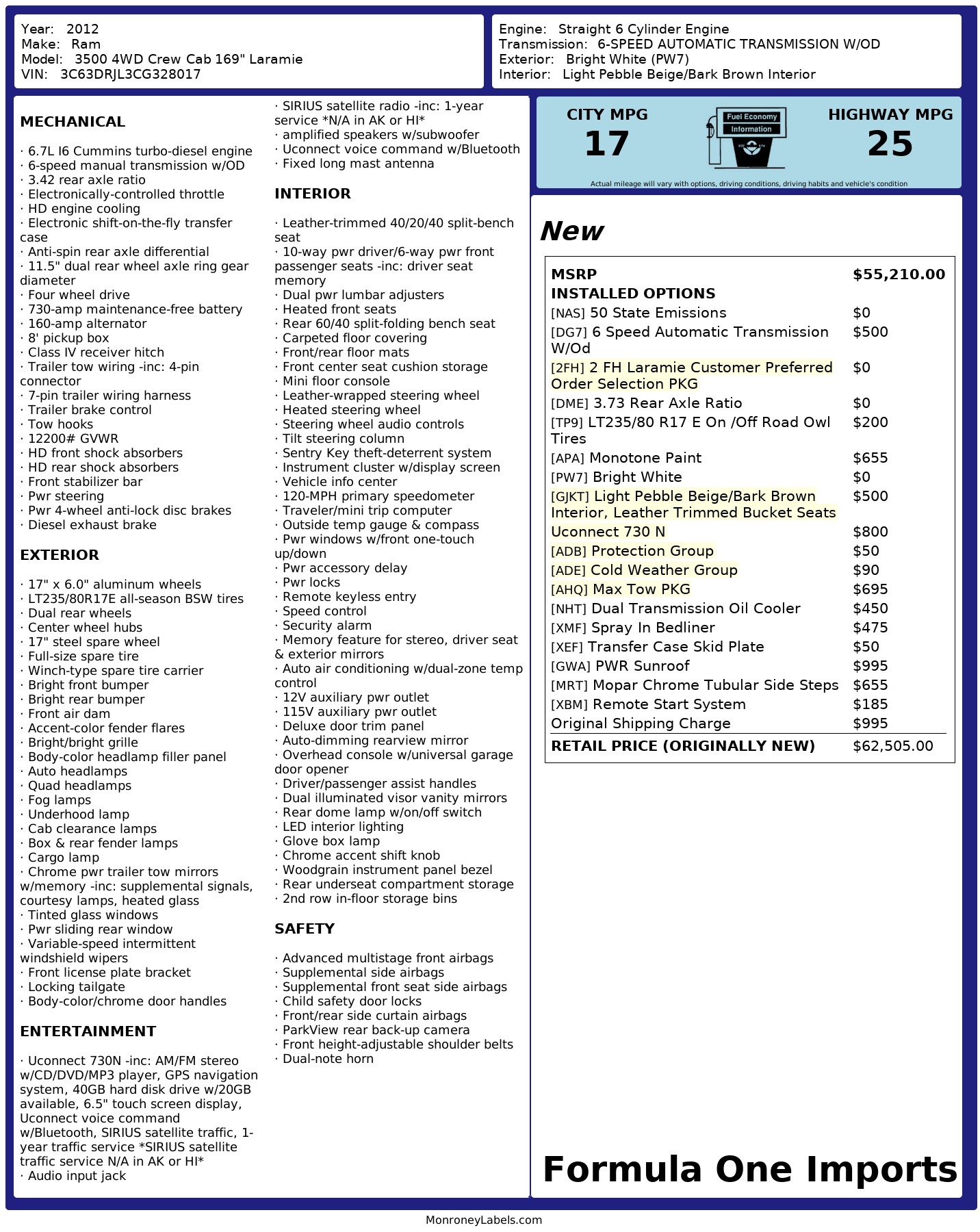 Year: 2012
Make: Ram
Model: 3500 4WD Crew Cab 169" Laramie
VIN: 3C63DRJL3CG328017

Engine: Straight 6 Cylinder Engine
Transmission: 6-SPEED AUTOMATIC TRANSMISSION W/OD
Exterior: Bright White (PW7)
Interior: Light Pebble Beige/Bark Brown Interior

MECHANICAL

· 6.7L I6 Cummins turbo-diesel engine
· 6-speed manual transmission w/OD
· 3.42 rear axle ratio
· Electronically-controlled throttle
· HD engine cooling
· Electronic shift-on-the-fly transfer case
· Anti-spin rear axle differential
· 11.5" dual rear wheel axle ring gear diameter
· Four wheel drive
· 730-amp maintenance-free battery
· 160-amp alternator
· 8' pickup box
· Class IV receiver hitch
· Trailer tow wiring -inc: 4-pin connector
· 7-pin trailer wiring harness
· Trailer brake control
· Tow hooks
· 12200# GVWR
· HD front shock absorbers
· HD rear shock absorbers
· Front stabilizer bar
· Pwr steering
· Pwr 4-wheel anti-lock disc brakes
· Diesel exhaust brake

EXTERIOR

· 17" x 6.0" aluminum wheels
· LT235/80R17E all-season BSW tires
· Dual rear wheels
· Center wheel hubs
· 17" steel spare wheel
· Full-size spare tire
· Winch-type spare tire carrier
· Bright front bumper
· Bright rear bumper
· Front air dam
· Accent-color fender flares
· Bright/bright grille
· Body-color headlamp filler panel
· Auto headlamps
· Quad headlamps
· Fog lamps
· Underhood lamp
· Cab clearance lamps
· Box & rear fender lamps
· Cargo lamp
· Chrome pwr trailer tow mirrors w/memory -inc: supplemental signals, courtesy lamps, heated glass
· Tinted glass windows
· Pwr sliding rear window
· Variable-speed intermittent windshield wipers
· Front license plate bracket
· Locking tailgate
· Body-color/chrome door handles

ENTERTAINMENT

· Uconnect 730N -inc: AM/FM stereo w/CD/DVD/MP3 player, GPS navigation system, 40GB hard disk drive w/20GB available, 6.5" touch screen display, Uconnect voice command w/Bluetooth, SIRIUS satellite traffic, 1-year traffic service *SIRIUS satellite traffic service N/A in AK or HI*
· Audio input jack
· SIRIUS satellite radio -inc: 1-year service *N/A in AK or HI*
· amplified speakers w/subwoofer
· Uconnect voice command w/Bluetooth
· Fixed long mast antenna

INTERIOR

· Leather-trimmed 40/20/40 split-bench seat
· 10-way pwr driver/6-way pwr front passenger seats -inc: driver seat memory
· Dual pwr lumbar adjusters
· Heated front seats
· Rear 60/40 split-folding bench seat
· Carpeted floor covering
· Front/rear floor mats
· Front center seat cushion storage
· Mini floor console
· Leather-wrapped steering wheel
· Heated steering wheel
· Steering wheel audio controls
· Tilt steering column
· Sentry Key theft-deterrent system
· Instrument cluster w/display screen
· Vehicle info center
· 120-MPH primary speedometer
· Traveler/mini trip computer
· Outside temp gauge & compass
· Pwr windows w/front one-touch up/down
· Pwr accessory delay
· Pwr locks
· Remote keyless entry
· Speed control
· Security alarm
· Memory feature for stereo, driver seat & exterior mirrors
· Auto air conditioning w/dual-zone temp control
· 12V auxiliary pwr outlet
· 115V auxiliary pwr outlet
· Deluxe door trim panel
· Auto-dimming rearview mirror
· Overhead console w/universal garage door opener
· Driver/passenger assist handles
· Dual illuminated visor vanity mirrors
· Rear dome lamp w/on/off switch
· LED interior lighting
· Glove box lamp
· Chrome accent shift knob
· Woodgrain instrument panel bezel
· Rear underseat compartment storage
· 2nd row in-floor storage bins

SAFETY

· Advanced multistage front airbags
· Supplemental side airbags
· Supplemental front seat side airbags
· Child safety door locks
· Front/rear side curtain airbags
· ParkView rear back-up camera
· Front height-adjustable shoulder belts
· Dual-note horn

CITY MPG
17
Fuel Economy Information
HIGHWAY MPG
25
Actual mileage will vary with options, driving conditions, driving habits and vehicle's condition

New

| MSRP | $55,210.00 |
|---|---|
| INSTALLED OPTIONS | |
| [NAS] 50 State Emissions | $0 |
| [DG7] 6 Speed Automatic Transmission W/Od | $500 |
| [2FH] 2 FH Laramie Customer Preferred Order Selection PKG | $0 |
| [DME] 3.73 Rear Axle Ratio | $0 |
| [TP9] LT235/80 R17 E On /Off Road Owl Tires | $200 |
| [APA] Monotone Paint | $655 |
| [PW7] Bright White | $0 |
| [GJKT] Light Pebble Beige/Bark Brown Interior, Leather Trimmed Bucket Seats | $500 |
| Uconnect 730 N | $800 |
| [ADB] Protection Group | $50 |
| [ADE] Cold Weather Group | $90 |
| [AHQ] Max Tow PKG | $695 |
| [NHT] Dual Transmission Oil Cooler | $450 |
| [XMF] Spray In Bedliner | $475 |
| [XEF] Transfer Case Skid Plate | $50 |
| [GWA] PWR Sunroof | $995 |
| [MRT] Mopar Chrome Tubular Side Steps | $655 |
| [XBM] Remote Start System | $185 |
| Original Shipping Charge | $995 |
| RETAIL PRICE (ORIGINALLY NEW) | $62,505.00 |

Formula One Imports

MonroneyLabels.com